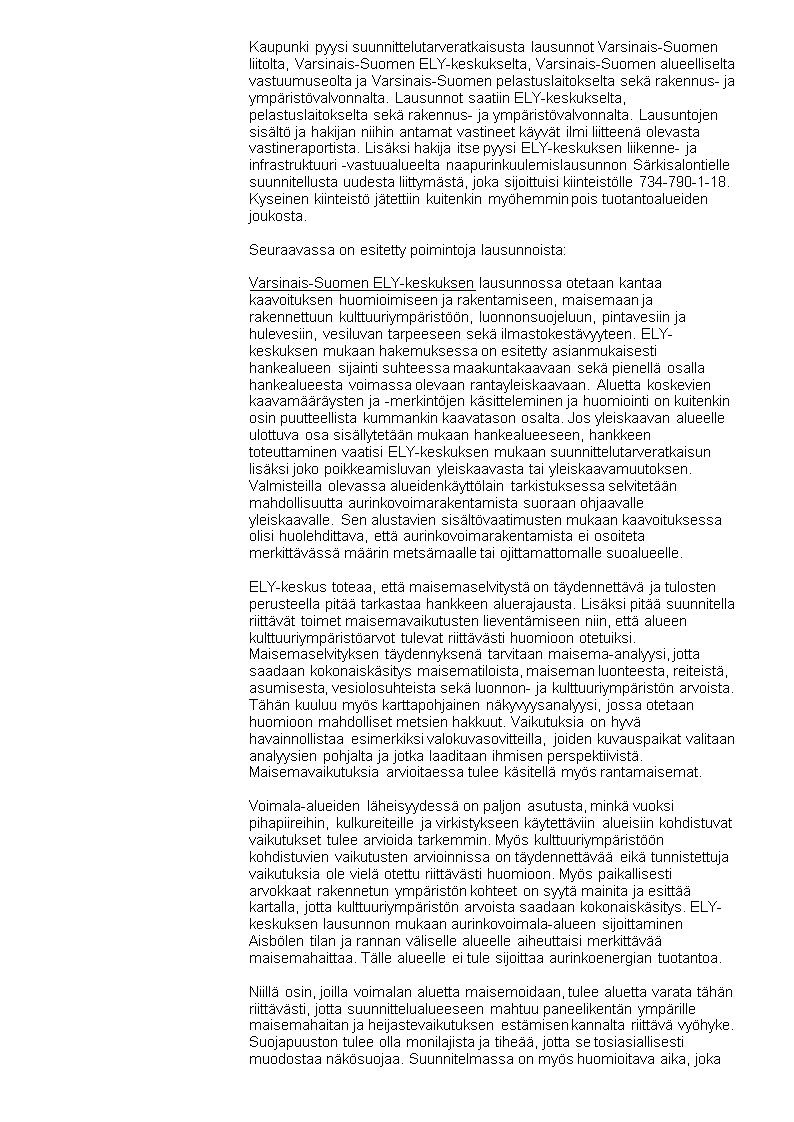 Kaupunki pyysi suunnittelutarveratkaisusta lausunnot Varsinais-Suomen liitolta, Varsinais-Suomen ELY-keskukselta, Varsinais-Suomen alueelliselta vastuumuseolta ja Varsinais-Suomen pelastuslaitokselta sekä rakennus- ja ympäristövalvonnalta. Lausunnot saatiin ELY-keskukselta, pelastuslaitokselta sekä rakennus- ja ympäristövalvonnalta. Lausuntojen sisältö ja hakijan niihin antamat vastineet käyvät ilmi liitteenä olevasta vastineraportista. Lisäksi hakija itse pyysi ELY-keskuksen liikenne- ja infrastruktuuri -vastuualueelta naapurinkuulemislausunnon Särkisalontielle suunnitellusta uudesta liittymästä, joka sijoittuisi kiinteistölle 734-790-1-18. Kyseinen kiinteistö jätettiin kuitenkin myöhemmin pois tuotantoalueiden joukosta.

Seuraavassa on esitetty poimintoja lausunnoista:

Varsinais-Suomen ELY-keskuksen lausunnossa otetaan kantaa kaavoituksen huomioimiseen ja rakentamiseen, maisemaan ja rakennettuun kulttuuriympäristöön, luonnonsuojeluun, pintavesiin ja hulevesiin, vesiluvan tarpeeseen sekä ilmastokestävyyteen. ELY-keskuksen mukaan hakemuksessa on esitetty asianmukaisesti hankealueen sijainti suhteessa maakuntakaavaan sekä pienellä osalla hankealueesta voimassa olevaan rantayleiskaavaan. Aluetta koskevien kaavamääräysten ja -merkintöjen käsitteleminen ja huomiointi on kuitenkin osin puutteellista kummankin kaavatason osalta. Jos yleiskaavan alueelle ulottuva osa sisällytetään mukaan hankealueeseen, hankkeen toteuttaminen vaatisi ELY-keskuksen mukaan suunnittelutarveratkaisun lisäksi joko poikkeamisluvan yleiskaavasta tai yleiskaavamuutoksen. Valmisteilla olevassa alueidenkäyttölain tarkistuksessa selvitetään mahdollisuutta aurinkovoimarakentamista suoraan ohjaavalle yleiskaavalle. Sen alustavien sisältövaatimusten mukaan kaavoituksessa olisi huolehdittava, että aurinkovoimarakentamista ei osoiteta merkittävässä määrin metsämaalle tai ojittamattomalle suoalueelle.

ELY-keskus toteaa, että maisemaselvitystä on täydennettävä ja tulosten perusteella pitää tarkastaa hankkeen aluerajausta. Lisäksi pitää suunnitella riittävät toimet maisemavaikutusten lieventämiseen niin, että alueen kulttuuriympäristöarvot tulevat riittävästi huomioon otetuiksi. Maisemaselvityksen täydennyksenä tarvitaan maisema-analyysi, jotta saadaan kokonaiskäsitys maisematiloista, maiseman luonteesta, reiteistä, asumisesta, vesiolosuhteista sekä luonnon- ja kulttuuriympäristön arvoista. Tähän kuuluu myös karttapohjainen näkyvyysanalyysi, jossa otetaan huomioon mahdolliset metsien hakkuut. Vaikutuksia on hyvä havainnollistaa esimerkiksi valokuvasovitteilla, joiden kuvauspaikat valitaan analyysien pohjalta ja jotka laaditaan ihmisen perspektiivistä. Maisemavaikutuksia arvioitaessa tulee käsitellä myös rantamaisemat.

Voimala-alueiden läheisyydessä on paljon asutusta, minkä vuoksi pihapiireihin, kulkureiteille ja virkistykseen käytettäviin alueisiin kohdistuvat vaikutukset tulee arvioida tarkemmin. Myös kulttuuriympäristöön kohdistuvien vaikutusten arvioinnissa on täydennettävää eikä tunnistettuja vaikutuksia ole vielä otettu riittävästi huomioon. Myös paikallisesti arvokkaat rakennetun ympäristön kohteet on syytä mainita ja esittää kartalla, jotta kulttuuriympäristön arvoista saadaan kokonaiskäsitys. ELY-keskuksen lausunnon mukaan aurinkovoimala-alueen sijoittaminen Aisbölen tilan ja rannan väliselle alueelle aiheuttaisi merkittävää maisemahaittaa. Tälle alueelle ei tule sijoittaa aurinkoenergian tuotantoa.

Niillä osin, joilla voimalan aluetta maisemoidaan, tulee aluetta varata tähän riittävästi, jotta suunnittelualueeseen mahtuu paneelikentän ympärille maisemahaitan ja heijastevaikutuksen estämisen kannalta riittävä vyöhyke. Suojapuuston tulee olla monilajista ja tiheää, jotta se tosiasiallisesti muodostaa näkösuojaa. Suunnitelmassa on myös huomioitava aika, joka